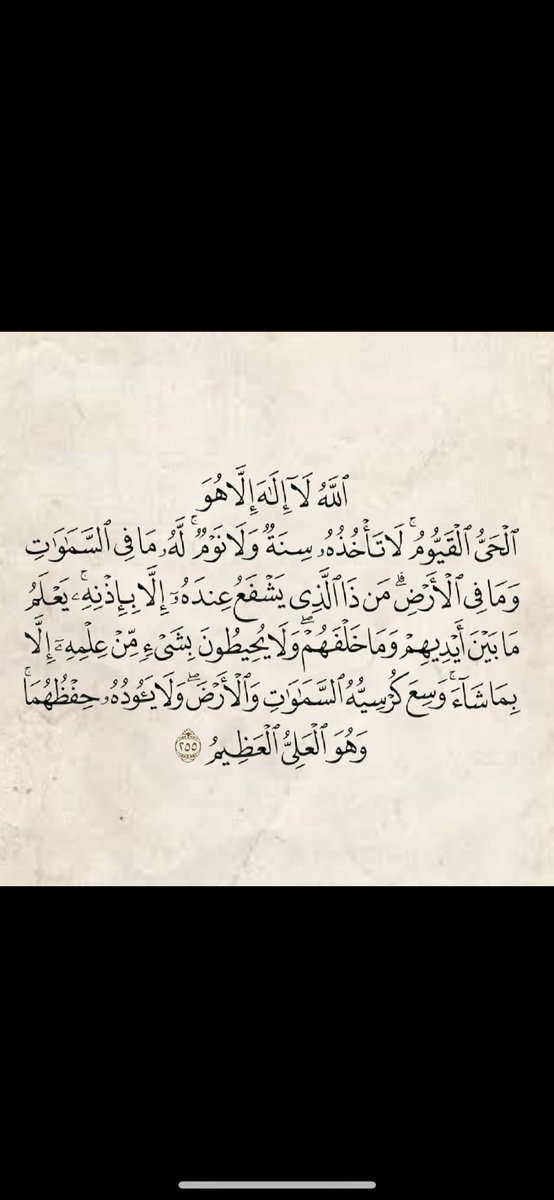 ٱللَّهُ لَآ إِلَٰهَ إِلَّا هُوَ
ٱلْحَىُّ ٱلْقَيُّومُ ۚ لَا تَأْخُذُهُۥ سِنَةٌ وَلَا نَوْمٌ ۚ لَّهُۥ مَا فِى ٱلسَّمَٰوَٰتِ وَمَا فِى ٱلْأَرْضِ ۗ مَن ذَا ٱلَّذِى يَشْفَعُ عِندَهُۥٓ إِلَّا بِإِذْنِهِۦ ۚ يَعْلَمُ مَا بَيْنَ أَيْدِيهِمْ وَمَا خَلْفَهُمْ ۖ وَلَا يُحِيطُونَ بِشَىْءٍ مِّنْ عِلْمِهِۦٓ إِلَّا بِمَا شَآءَ ۚ وَسِعَ كُرْسِيُّهُ ٱلسَّمَٰوَٰتِ وَٱلْأَرْضَ ۖ وَلَا يَـُٔودُهُۥ حِفْظُهُمَا ۚ وَهُوَ ٱلْعَلِىُّ ٱلْعَظِيمُ ﴿٢٥٥﴾